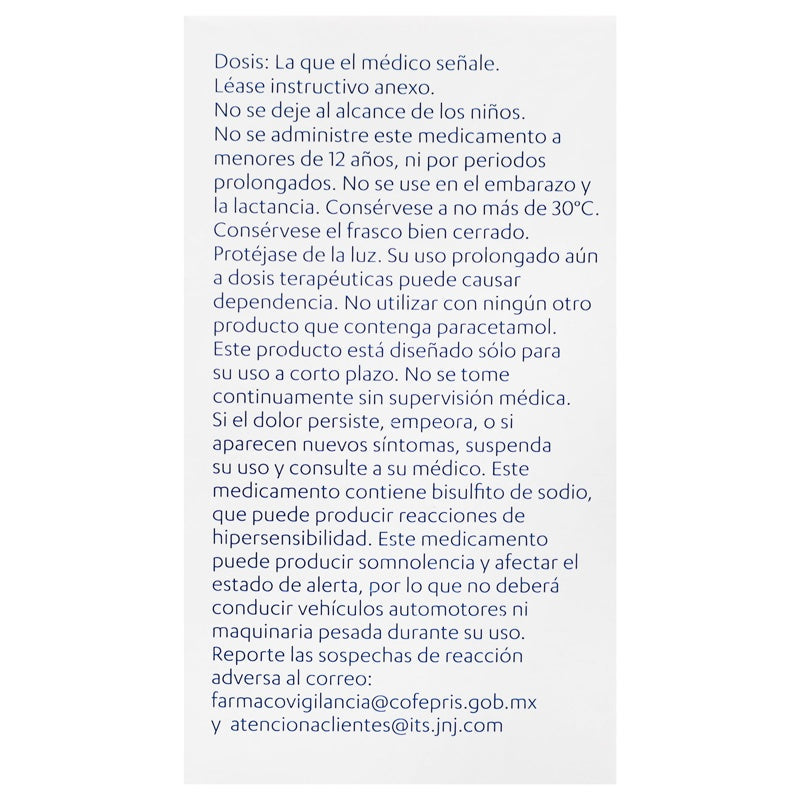 Dosis: La que el médico señale.
Léase instructivo anexo.
No se deje al alcance de los niños.
No se administre este medicamento a menores de 12 años, ni por periodos prolongados. No se use en el embarazo y la lactancia. Consérvese a no más de 30°C. Consérvese el frasco bien cerrado. Protéjase de la luz. Su uso prolongado aún a dosis terapéuticas puede causar dependencia. No utilizar con ningún otro producto que contenga paracetamol. Este producto está diseñado sólo para su uso a corto plazo. No se tome continuamente sin supervisión médica. Si el dolor persiste, empeora, o si aparecen nuevos síntomas, suspenda su uso y consulte a su médico. Este medicamento contiene bisulfito de sodio, que puede producir reacciones de hipersensibilidad. Este medicamento puede producir somnolencia y afectar el estado de alerta, por lo que no deberá conducir vehículos automotores ni maquinaria pesada durante su uso. Reporte las sospechas de reacción adversa al correo:
farmacovigilancia@cofepris.gob.mx
y atencionaclientes@its.jnj.com